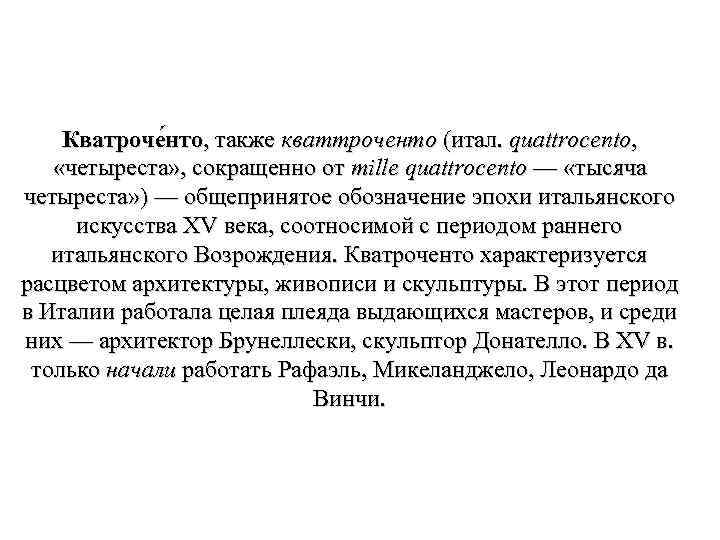 Кватроче́нто, также кваттроченто (итал. quattrocento, «четыреста», сокращенно от mille quattrocento — «тысяча четыреста») — общепринятое обозначение эпохи итальянского искусства XV века, соотносимой с периодом раннего итальянского Возрождения. Кватроченто характеризуется расцветом архитектуры, живописи и скульптуры. В этот период в Италии работала целая плеяда выдающихся мастеров, и среди них — архитектор Брунеллески, скульптор Донателло. В XV в. только начали работать Рафаэль, Микеланджело, Леонардо да Винчи.